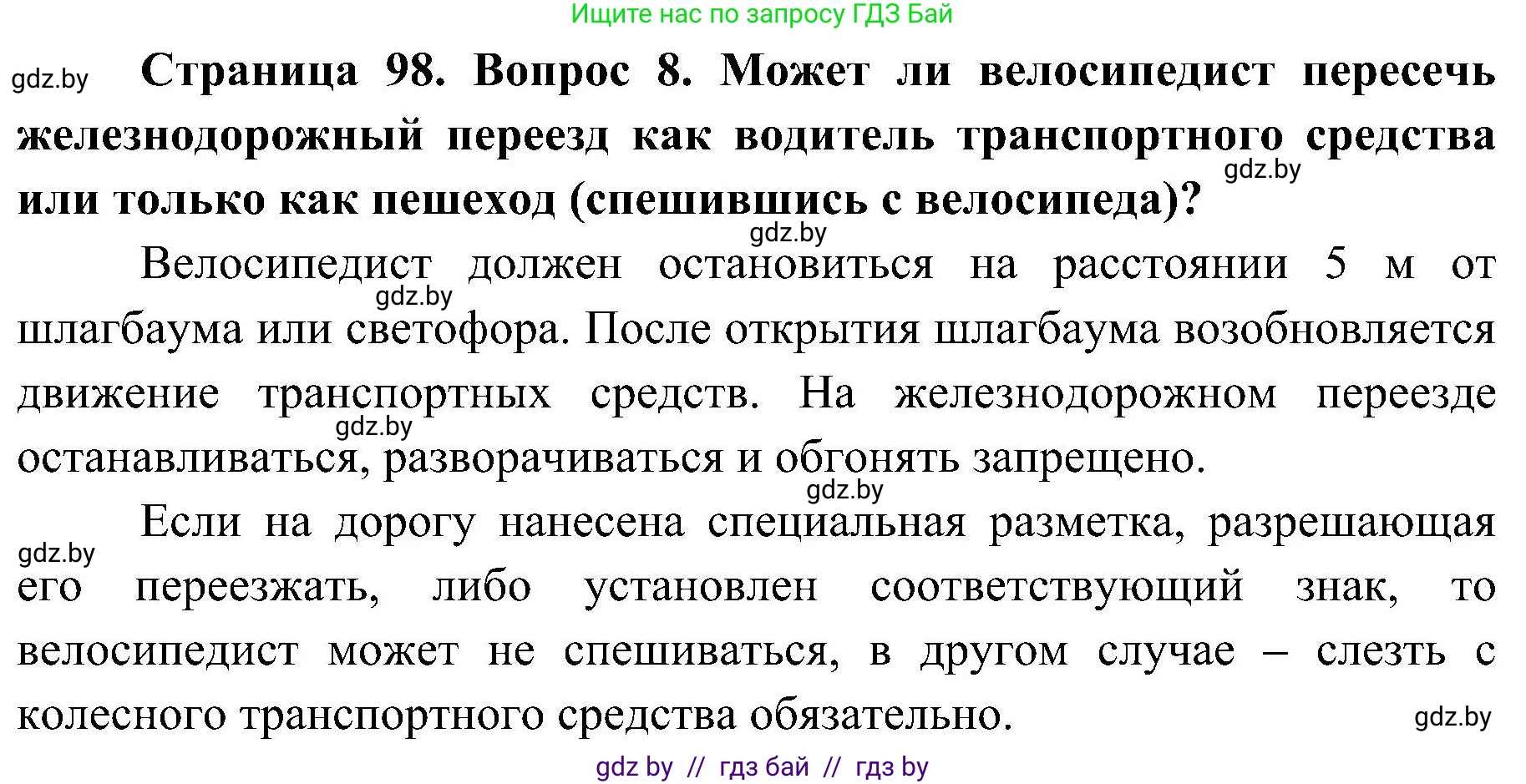 Ищите нас по запросу ГДЗ Бай

gdz.by

**Страница 98. Вопрос 8. Может ли велосипедист пересечь железнодорожный переезд как водитель транспортного средства или только как пешеход (спешившись с велосипеда)?**

gdz.by

gdz.by

Велосипедист должен остановиться на расстоянии 5 м от шлагбаума или светофора. После открытия шлагбаума возобновляется движение транспортных средств. На железнодорожном переезде останавливаться, разворачиваться и обгонять запрещено.

gdz.by

gdz.by

gdz.by

Если на дорогу нанесена специальная разметка, разрешающая его переезжать, либо установлен соответствующий знак, то велосипедист может не спешиваться, в другом случае – слезть с колесного транспортного средства обязательно.

gdz.by

gdz.by

gdz by // гдз бай // гдз by